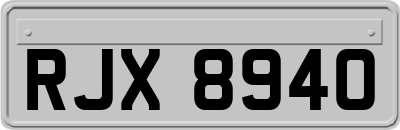 RJX 8940